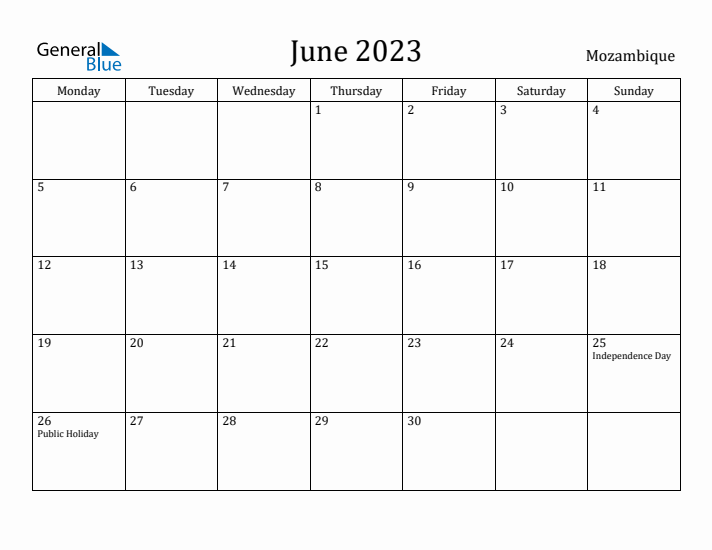 General Blue

June 2023

Mozambique

| Monday | Tuesday | Wednesday | Thursday | Friday | Saturday | Sunday |
|---|---|---|---|---|---|---|
| | | | 1 | 2 | 3 | 4 |
| 5 | 6 | 7 | 8 | 9 | 10 | 11 |
| 12 | 13 | 14 | 15 | 16 | 17 | 18 |
| 19 | 20 | 21 | 22 | 23 | 24 | 25 Independence Day |
| 26 Public Holiday | 27 | 28 | 29 | 30 | | |